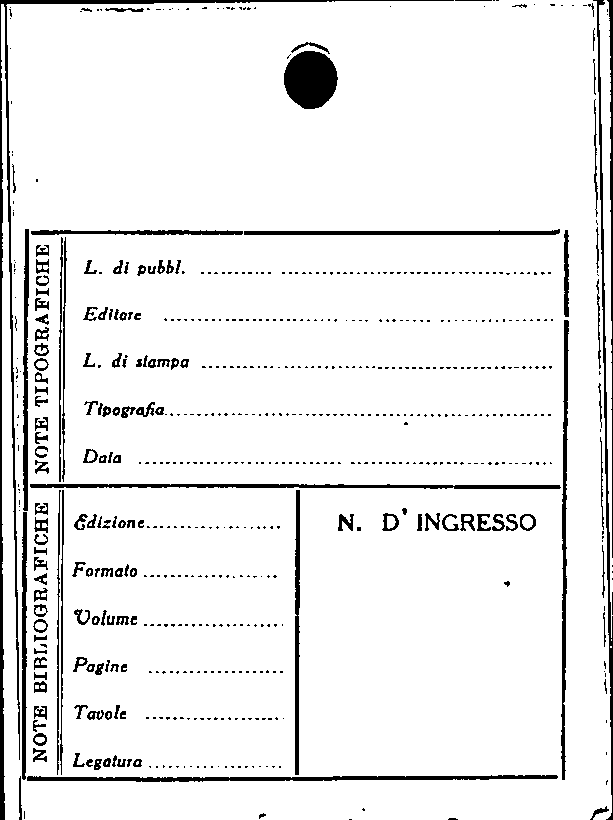 NOTE TIPOGRAFICHE

L. di pubbl. ____

Editore ____

L. di stampa ____

Tipografia ____

Data ____

NOTE BIBLIOGRAFICHE

Edizione ____

Formato ____

Volume ____

Pagine ____

Tavole ____

Legatura ____

N. D' INGRESSO